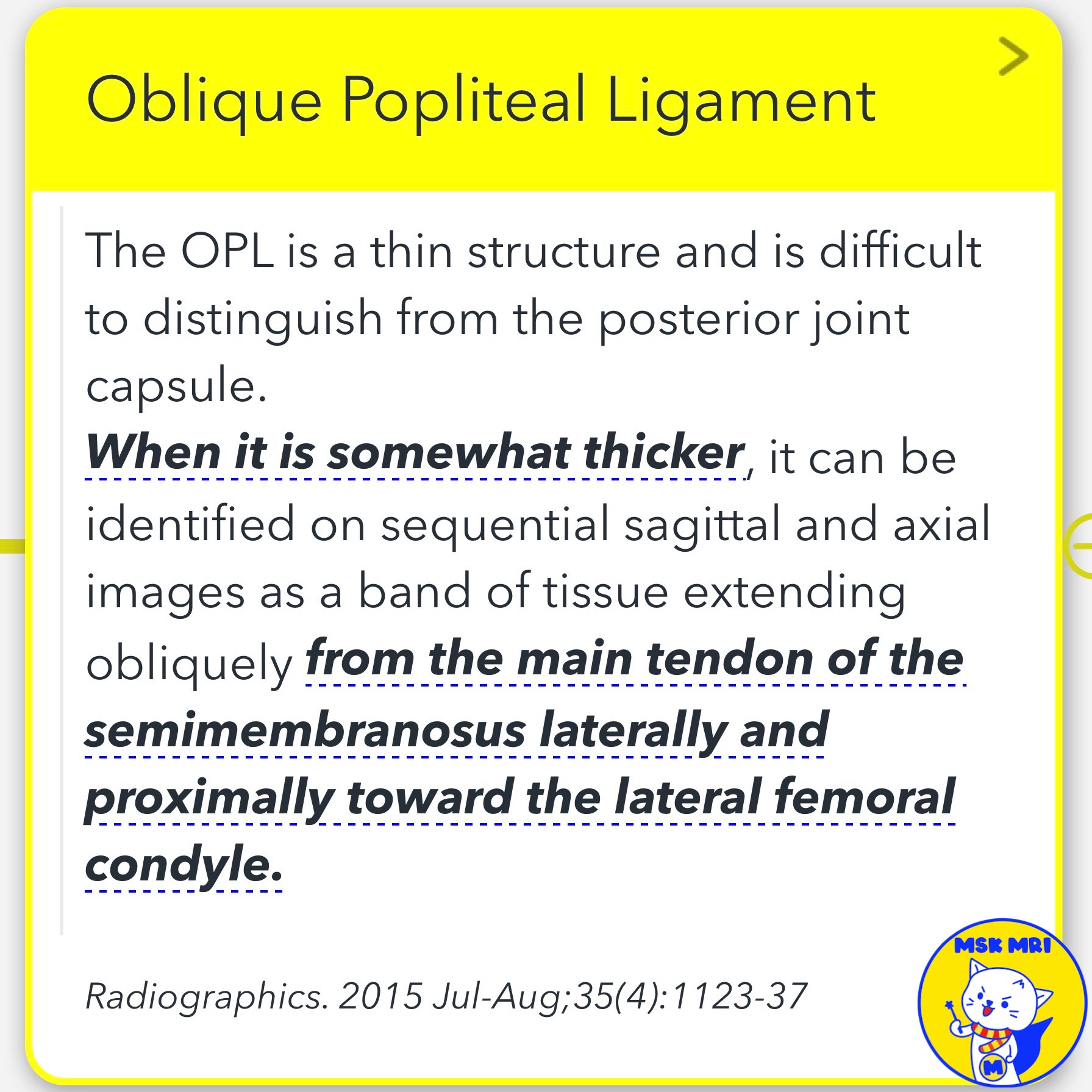 Oblique Popliteal Ligament

The OPL is a thin structure and is difficult to distinguish from the posterior joint capsule.
When it is somewhat thicker, it can be identified on sequential sagittal and axial images as a band of tissue extending obliquely from the main tendon of the semimembranosus laterally and proximally toward the lateral femoral condyle.

Radiographics. 2015 Jul-Aug;35(4):1123-37

MSK MRI

M